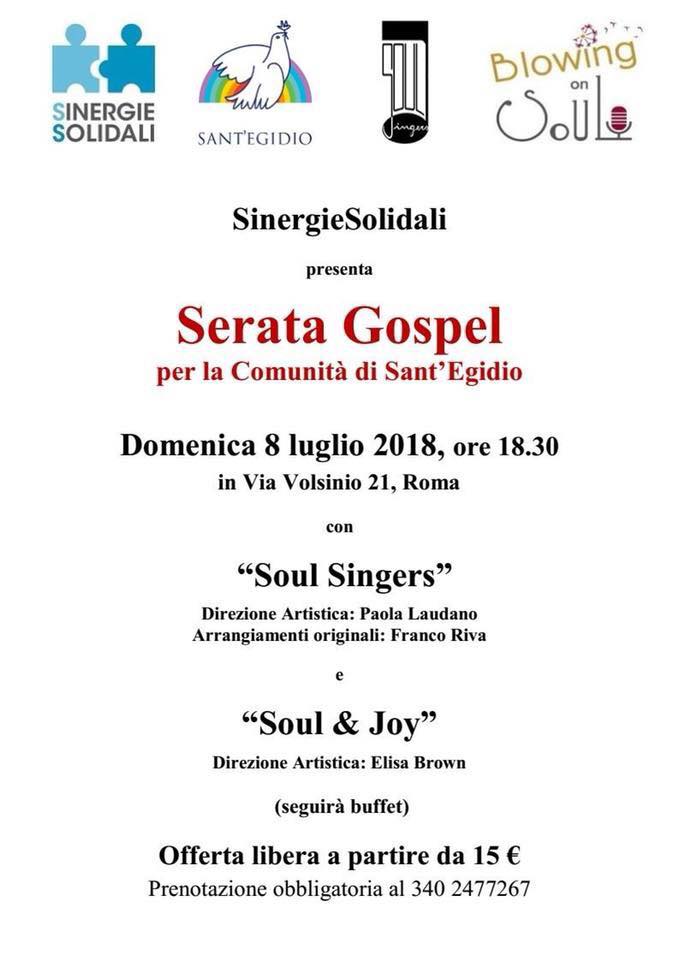 SINERGIE SOLIDALI

SANT'EGIDIO

Singers

Blowing on Soul

SinergieSolidali

presenta

Serata Gospel

per la Comunità di Sant'Egidio

Domenica 8 luglio 2018, ore 18.30

in Via Volsinio 21, Roma

con

"Soul Singers"

Direzione Artistica: Paola Laudano
Arrangiamenti originali: Franco Riva

e

"Soul & Joy"

Direzione Artistica: Elisa Brown

(seguirà buffet)

Offerta libera a partire da 15 €

Prenotazione obbligatoria al 340 2477267